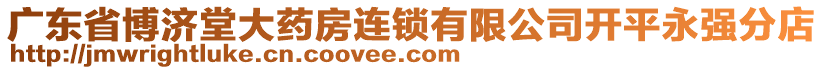 广东省博济堂大药房连锁有限公司开平永强分店
http://jmwrightluke.cn.coovee.com